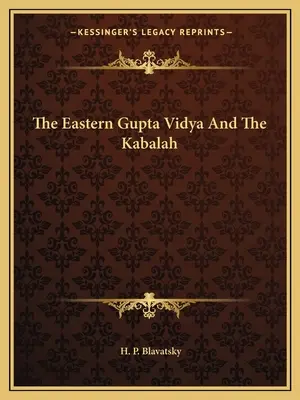 —KESSINGER'S LEGACY REPRINTS—

The Eastern Gupta Vidya And The Kabalah

H. P. Blavatsky